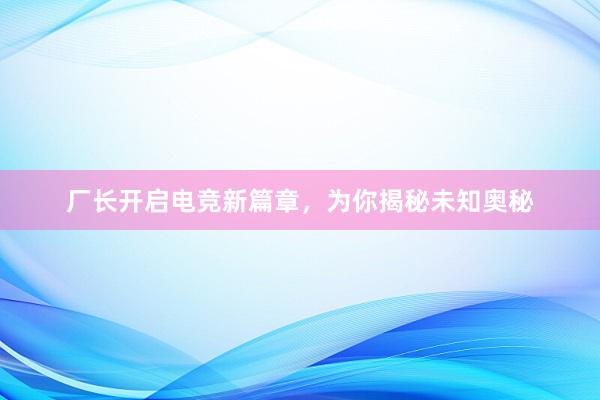 厂长开启电竞新篇章，为你揭秘未知奥秘